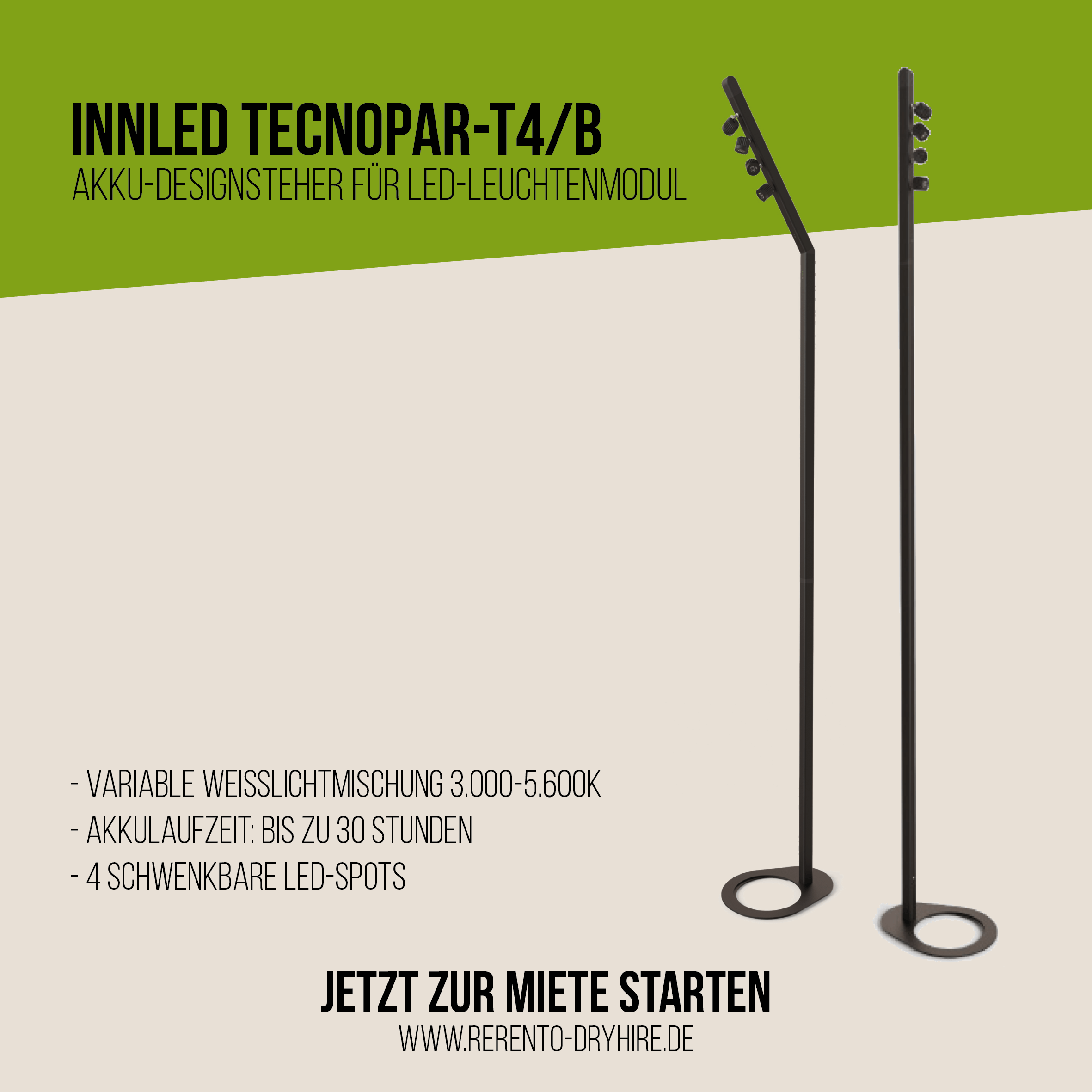 INNLED TECNOPAR-T4/B
AKKU-DESIGNSTEHER FÜR LED-LEUCHTENMODUL

- VARIABLE WEISSLICHTMISCHUNG 3.000-5.600K
- AKKULAUFZEIT: BIS ZU 30 STUNDEN
- 4 SCHWENKBARE LED-SPOTS

JETZT ZUR MIETE STARTEN
WWW.RERENTO-DRYHIRE.DE